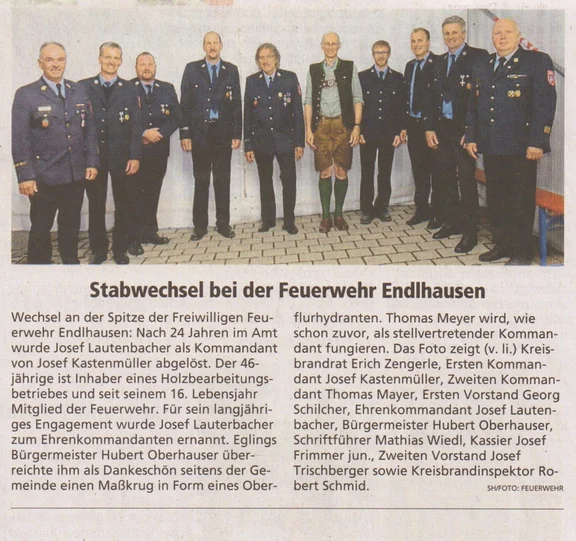 Stabwechsel bei der Feuerwehr Endlhausen

Wechsel an der Spitze der Freiwilligen Feuerwehr Endlhausen: Nach 24 Jahren im Amt wurde Josef Lautenbacher als Kommandant von Josef Kastenmüller abgelöst. Der 46-jährige ist Inhaber eines Holzbearbeitungsbetriebes und seit seinem 16. Lebensjahr Mitglied der Feuerwehr. Für sein langjähriges Engagement wurde Josef Lauterbacher zum Ehrenkommandanten ernannt. Eglings Bürgermeister Hubert Oberhauser überreichte ihm als Dankeschön seitens der Gemeinde einen Maßkrug in Form eines Oberflurhydranten. Thomas Meyer wird, wie schon zuvor, als stellvertretender Kommandant fungieren. Das Foto zeigt (v. li.) Kreisbrandrat Erich Zengerle, Ersten Kommandant Josef Kastenmüller, Zweiten Kommandant Thomas Mayer, Ersten Vorstand Georg Schilcher, Ehrenkommandant Josef Lautenbacher, Bürgermeister Hubert Oberhauser, Schriftführer Mathias Wiedl, Kassier Josef Frimmer jun., Zweiten Vorstand Josef Trischberger sowie Kreisbrandinspektor Robert Schmid.

SH/FOTO: FEUERWEHR